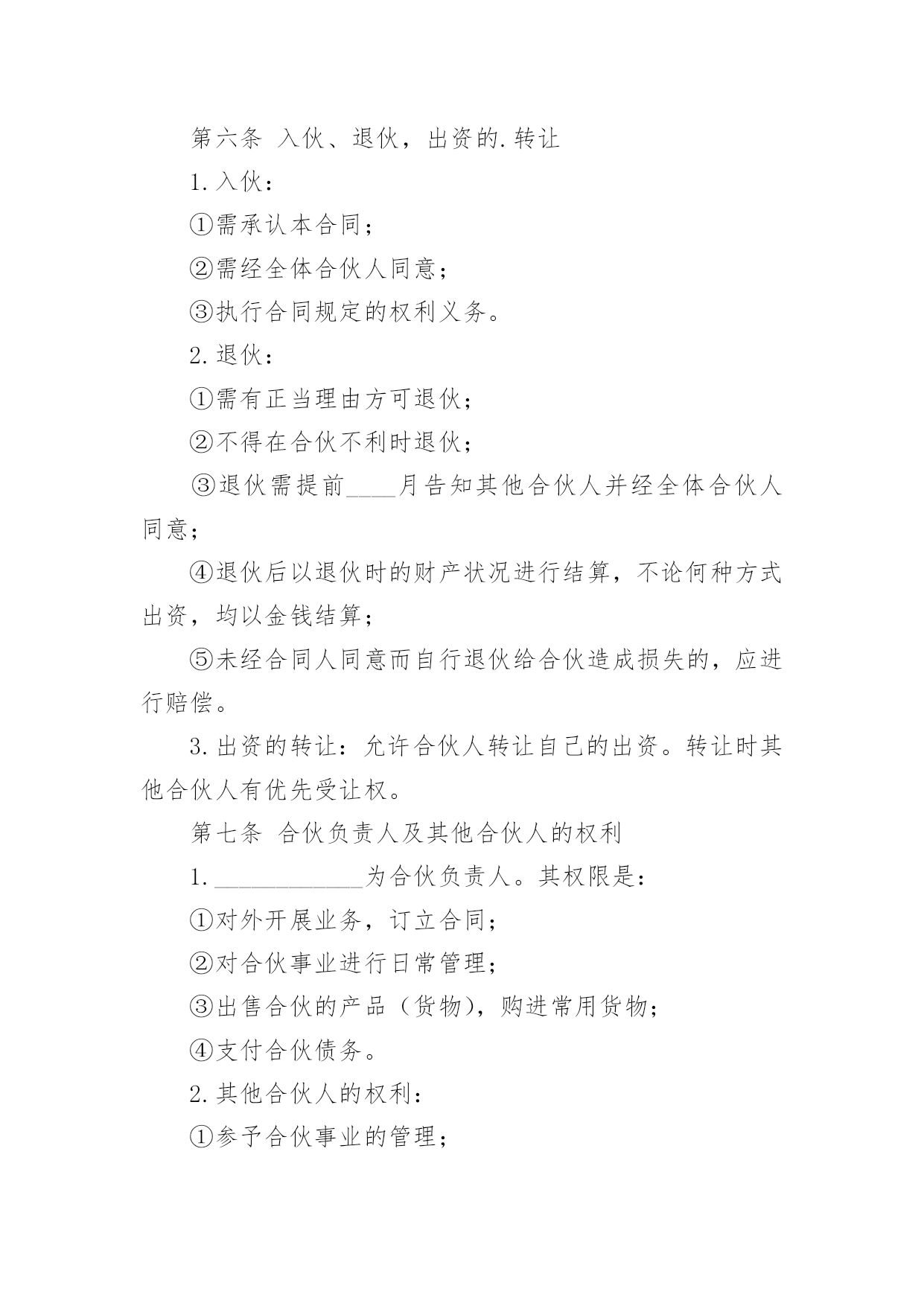 第六条 入伙、退伙，出资的.转让

1.入伙：

①需承认本合同；

②需经全体合伙人同意；

③执行合同规定的权利义务。

2.退伙：

①需有正当理由方可退伙；

②不得在合伙不利时退伙；

③退伙需提前____月告知其他合伙人并经全体合伙人同意；

④退伙后以退伙时的财产状况进行结算，不论何种方式出资，均以金钱结算；

⑤未经合同人同意而自行退伙给合伙造成损失的，应进行赔偿。

3.出资的转让：允许合伙人转让自己的出资。转让时其他合伙人有优先受让权。

第七条 合伙负责人及其他合伙人的权利

1.____________为合伙负责人。其权限是：

①对外开展业务，订立合同；

②对合伙事业进行日常管理；

③出售合伙的产品（货物），购进常用货物；

④支付合伙债务。

2.其他合伙人的权利：

①参予合伙事业的管理；